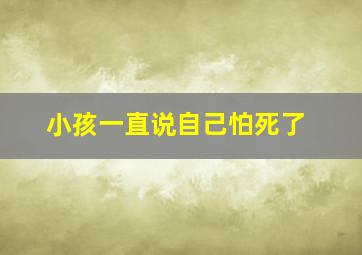 小孩一直说自己怕死了